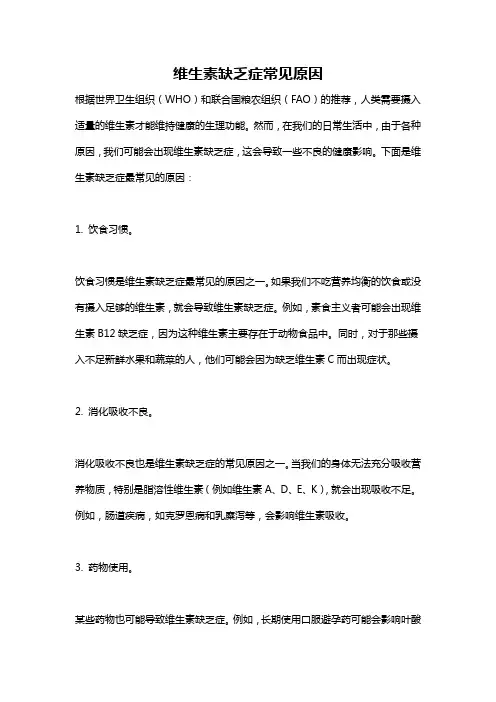 维生素缺乏症常见原因

根据世界卫生组织（WHO）和联合国粮农组织（FAO）的推荐，人类需要摄入适量的维生素才能维持健康的生理功能。然而，在我们的日常生活中，由于各种原因，我们可能会出现维生素缺乏症，这会导致一些不良的健康影响。下面是维生素缺乏症最常见的原因：

1. 饮食习惯。

饮食习惯是维生素缺乏症最常见的原因之一。如果我们不吃营养均衡的饮食或没有摄入足够的维生素，就会导致维生素缺乏症。例如，素食主义者可能会出现维生素 B12 缺乏症，因为这种维生素主要存在于动物食品中。同时，对于那些摄入不足新鲜水果和蔬菜的人，他们可能会因为缺乏维生素 C 而出现症状。

2. 消化吸收不良。

消化吸收不良也是维生素缺乏症的常见原因之一。当我们的身体无法充分吸收营养物质，特别是脂溶性维生素（例如维生素 A、D、E、K），就会出现吸收不足。例如，肠道疾病，如克罗恩病和乳糜泻等，会影响维生素吸收。

3. 药物使用。

某些药物也可能导致维生素缺乏症。例如，长期使用口服避孕药可能会影响叶酸